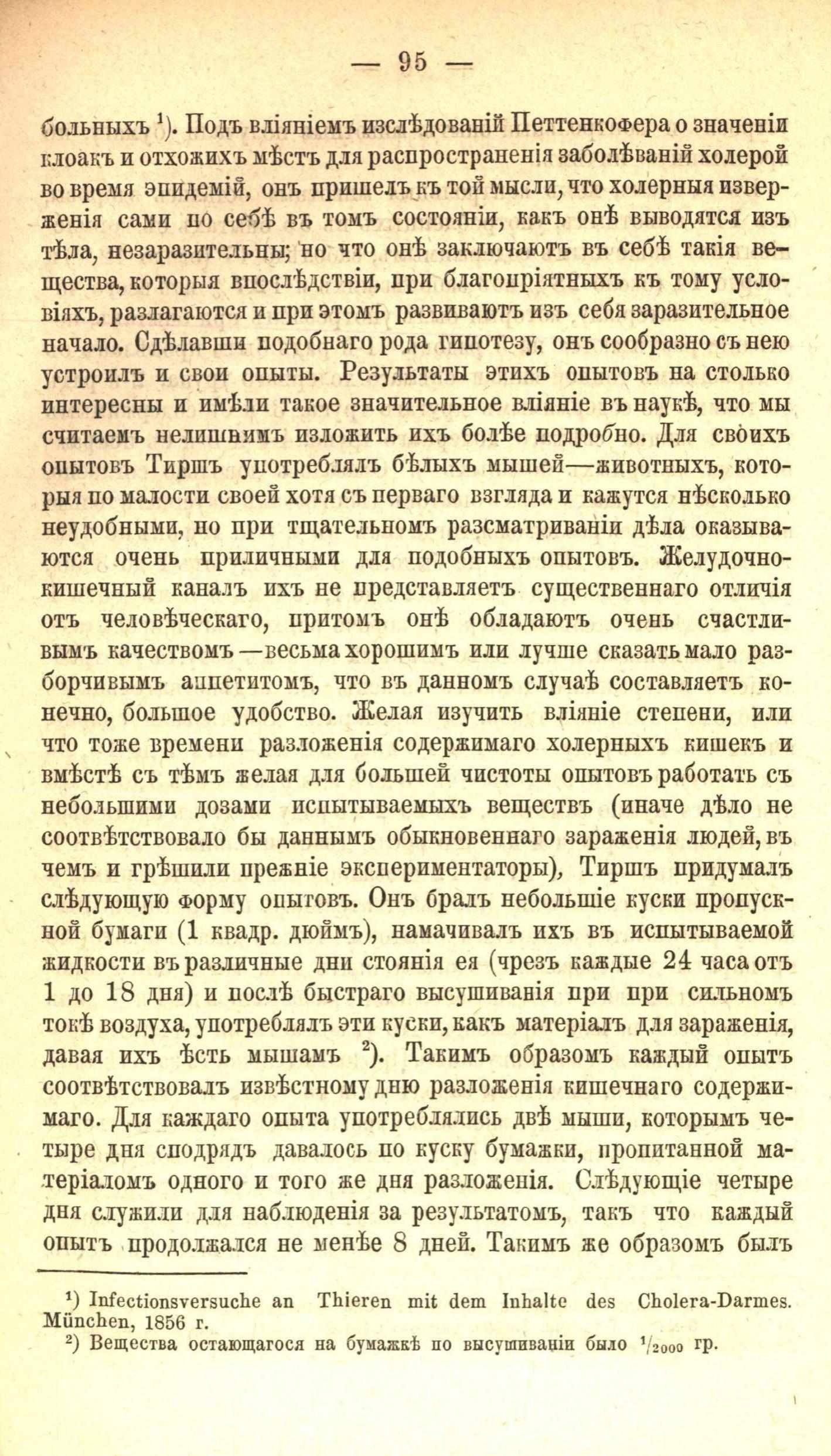 — 95 —

больныхъ $^{1}$). Подъ вліяніемъ изслѣдованій Петтенкофера о значеніи клоакъ и отхожихъ мѣстъ для распространенія заболѣваній холерой во время эпидемій, онъ пришелъ къ той мысли, что холерныя изверженія сами по себѣ въ томъ состояніи, какъ онѣ выводятся изъ тѣла, незаразительны; но что онѣ заключаютъ въ себѣ такія вещества, которыя впослѣдствіи, при благопріятныхъ къ тому условіяхъ, разлагаются и при этомъ развиваютъ изъ себя заразительное начало. Сдѣлавши подобнаго рода гипотезу, онъ сообразно съ нею устроилъ и свои опыты. Результаты этихъ опытовъ на столько интересны и имѣли такое значительное вліяніе въ наукѣ, что мы считаемъ нелишнимъ изложить ихъ болѣе подробно. Для своихъ опытовъ Тиршъ употреблялъ бѣлыхъ мышей—животныхъ, которыя по малости своей хотя съ перваго взгляда и кажутся нѣсколько неудобными, но при тщательномъ разсматриваніи дѣла оказываются очень приличными для подобныхъ опытовъ. Желудочно-кишечный каналъ ихъ не представляетъ существеннаго отличія отъ человѣческаго, притомъ онѣ обладаютъ очень счастливымъ качествомъ —весьма хорошимъ или лучше сказать мало разборчивымъ аппетитомъ, что въ данномъ случаѣ составляетъ конечно, большое удобство. Желая изучить вліяніе степени, или что тоже времени разложенія содержимаго холерныхъ кишекъ и вмѣстѣ съ тѣмъ желая для большей чистоты опытовъ работать съ небольшими дозами испытываемыхъ веществъ (иначе дѣло не соотвѣтствовало бы даннымъ обыкновеннаго зараженія людей, въ чемъ и грѣшили прежніе экспериментаторы), Тиршъ придумалъ слѣдующую форму опытовъ. Онъ бралъ небольшіе куски пропускной бумаги (1 квадр. дюймъ), намачивалъ ихъ въ испытываемой жидкости въ различные дни стоянія ея (чрезъ каждые 24 часа отъ 1 до 18 дня) и послѣ быстраго высушиванія при при сильномъ токѣ воздуха, употреблялъ эти куски, какъ матеріалъ для зараженія, давая ихъ ѣсть мышамъ $^{2}$). Такимъ образомъ каждый опытъ соотвѣтствовалъ извѣстному дню разложенія кишечнаго содержимаго. Для каждаго опыта употреблялись двѣ мыши, которымъ четыре дня сподрядъ давалось по куску бумажки, пропитанной матеріаломъ одного и того же дня разложенія. Слѣдующіе четыре дня служили для наблюденія за результатомъ, такъ что каждый опытъ продолжался не менѣе 8 дней. Такимъ же образомъ былъ

$^{1}$) Infectionsversuche an Thieren mit dem Inhalte des Cholera-Darmes. München, 1856 г.

$^{2}$) Вещества остающагося на бумажкѣ по высушиваніи было $^{1}/_{2000}$ гр.